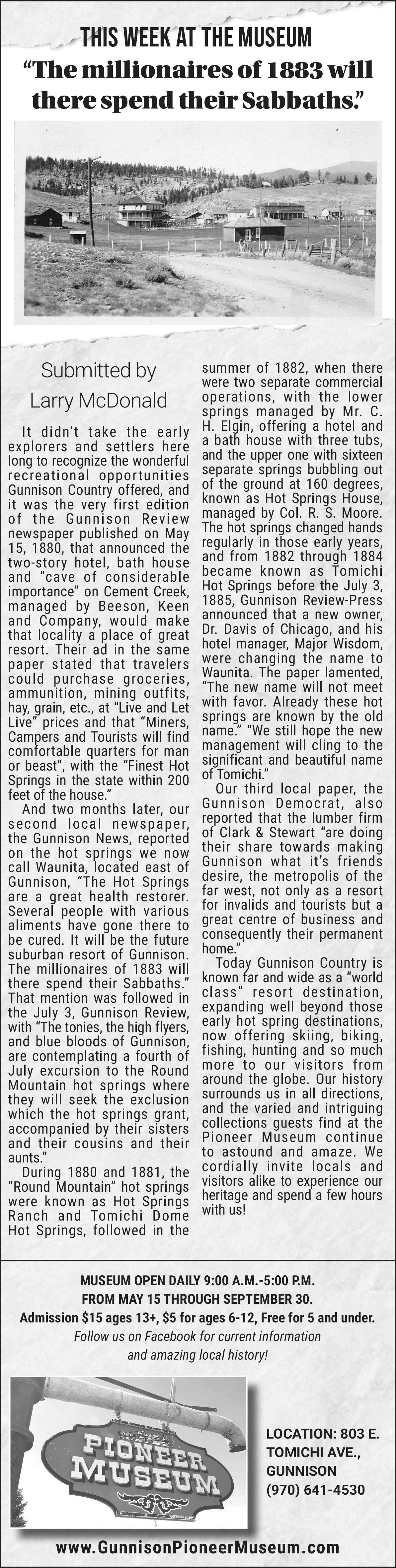 THIS WEEK AT THE MUSEUM

"The millionaires of 1883 will there spend their Sabbaths."

Submitted by Larry McDonald

It didn't take the early explorers and settlers here long to recognize the wonderful recreational opportunities Gunnison Country offered, and it was the very first edition of the Gunnison Review newspaper published on May 15, 1880, that announced the two-story hotel, bath house and "cave of considerable importance" on Cement Creek, managed by Beeson, Keen and Company, would make that locality a place of great resort. Their ad in the same paper stated that travelers could purchase groceries, ammunition, mining outfits, hay, grain, etc., at "Live and Let Live" prices and that "Miners, Campers and Tourists will find comfortable quarters for man or beast", with the "Finest Hot Springs in the state within 200 feet of the house."

And two months later, our second local newspaper, the Gunnison News, reported on the hot springs we now call Waunita, located east of Gunnison, "The Hot Springs are a great health restorer. Several people with various aliments have gone there to be cured. It will be the future suburban resort of Gunnison. The millionaires of 1883 will there spend their Sabbaths." That mention was followed in the July 3, Gunnison Review, with "The tonies, the high flyers, and blue bloods of Gunnison, are contemplating a fourth of July excursion to the Round Mountain hot springs where they will seek the exclusion which the hot springs grant, accompanied by their sisters and their cousins and their aunts."

During 1880 and 1881, the "Round Mountain" hot springs were known as Hot Springs Ranch and Tomichi Dome Hot Springs, followed in the summer of 1882, when there were two separate commercial operations, with the lower springs managed by Mr. C. H. Elgin, offering a hotel and a bath house with three tubs, and the upper one with sixteen separate springs bubbling out of the ground at 160 degrees, known as Hot Springs House, managed by Col. R. S. Moore. The hot springs changed hands regularly in those early years, and from 1882 through 1884 became known as Tomichi Hot Springs before the July 3, 1885, Gunnison Review-Press announced that a new owner, Dr. Davis of Chicago, and his hotel manager, Major Wisdom, were changing the name to Waunita. The paper lamented, "The new name will not meet with favor. Already these hot springs are known by the old name." "We still hope the new management will cling to the significant and beautiful name of Tomichi."

Our third local paper, the Gunnison Democrat, also reported that the lumber firm of Clark & Stewart "are doing their share towards making Gunnison what it's friends desire, the metropolis of the far west, not only as a resort for invalids and tourists but a great centre of business and consequently their permanent home."

Today Gunnison Country is known far and wide as a "world class" resort destination, expanding well beyond those early hot spring destinations, now offering skiing, biking, fishing, hunting and so much more to our visitors from around the globe. Our history surrounds us in all directions, and the varied and intriguing collections guests find at the Pioneer Museum continue to astound and amaze. We cordially invite locals and visitors alike to experience our heritage and spend a few hours with us!

MUSEUM OPEN DAILY 9:00 A.M.-5:00 P.M.
FROM MAY 15 THROUGH SEPTEMBER 30.
Admission $15 ages 13+, $5 for ages 6-12, Free for 5 and under.
Follow us on Facebook for current information and amazing local history!

PIONEER MUSEUM

LOCATION: 803 E. TOMICHI AVE., GUNNISON
(970) 641-4530

www.GunnisonPioneerMuseum.com